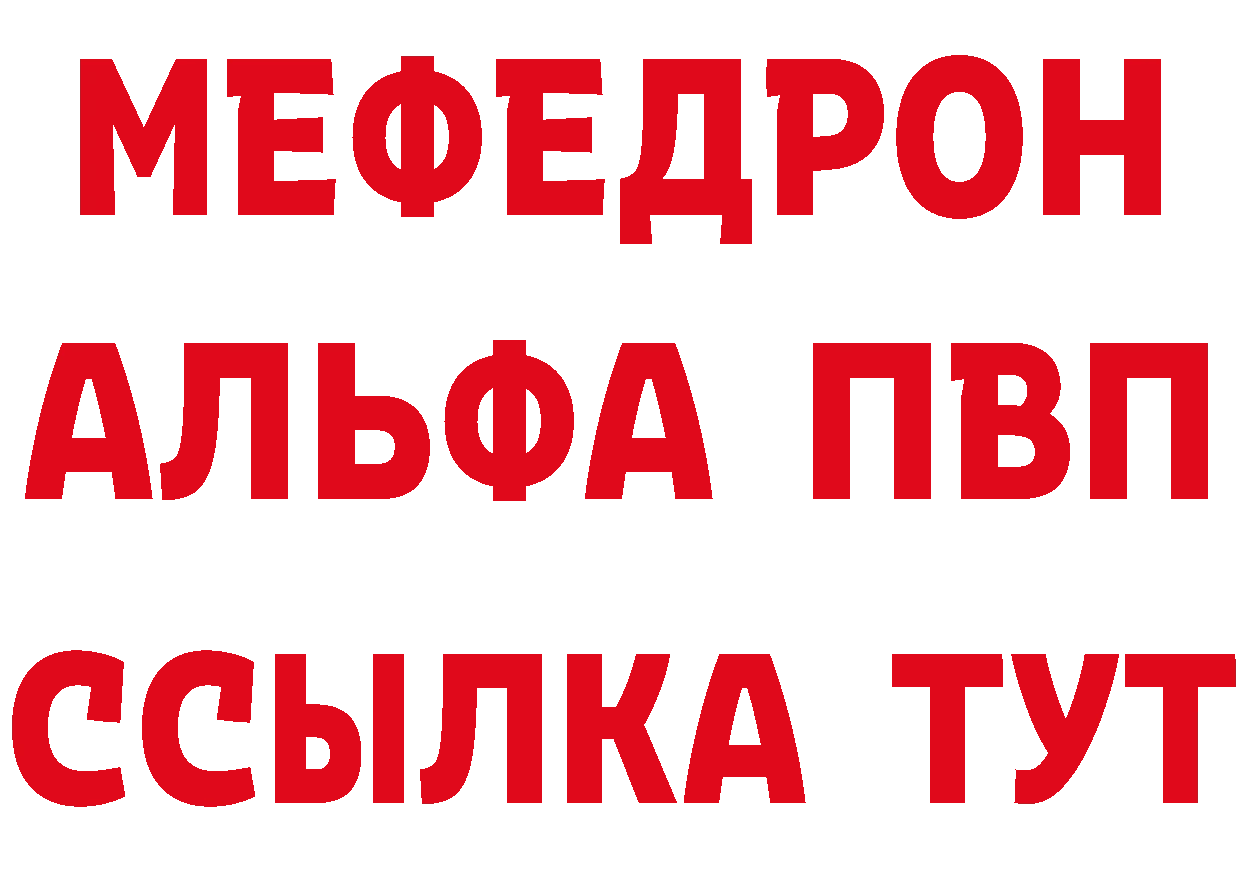 МЕФЕДРОН
АЛЬФА ПВП
ССЫЛКА ТУТ